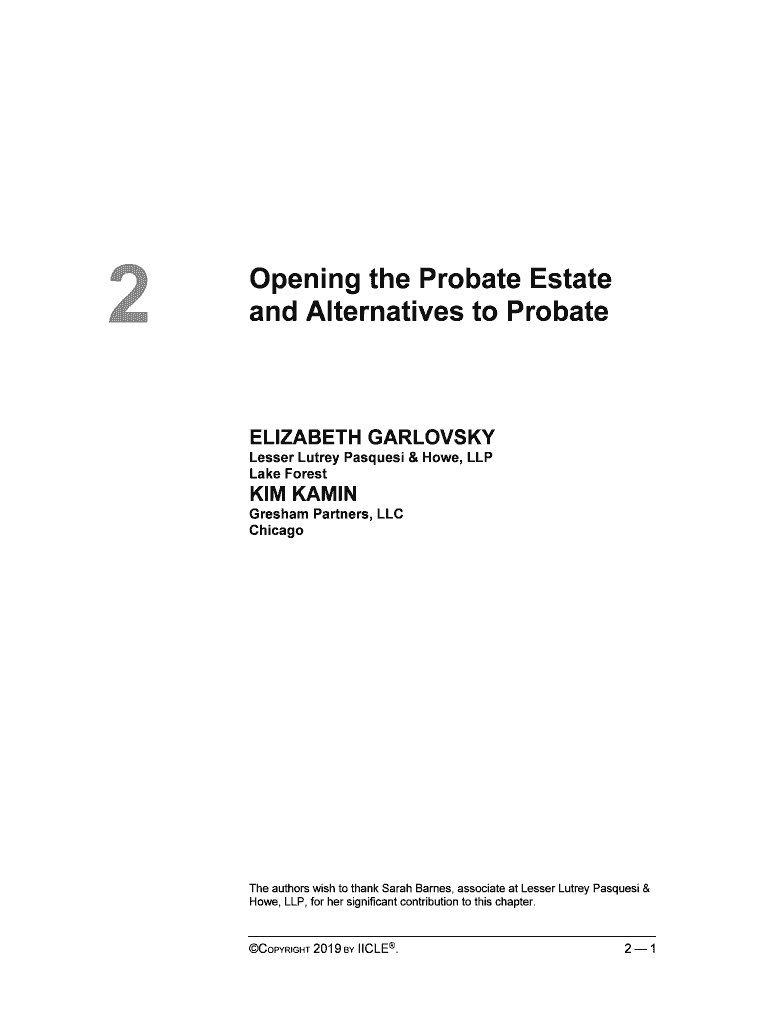 2

Opening the Probate Estate
and Alternatives to Probate

ELIZABETH GARLOVSKY
Lesser Lutrey Pasquesi & Howe, LLP
Lake Forest

KIM KAMIN
Gresham Partners, LLC
Chicago

The authors wish to thank Sarah Barnes, associate at Lesser Lutrey Pasquesi & Howe, LLP, for her significant contribution to this chapter.

©COPYRIGHT 2019 BY IICLE®.

2 — 1